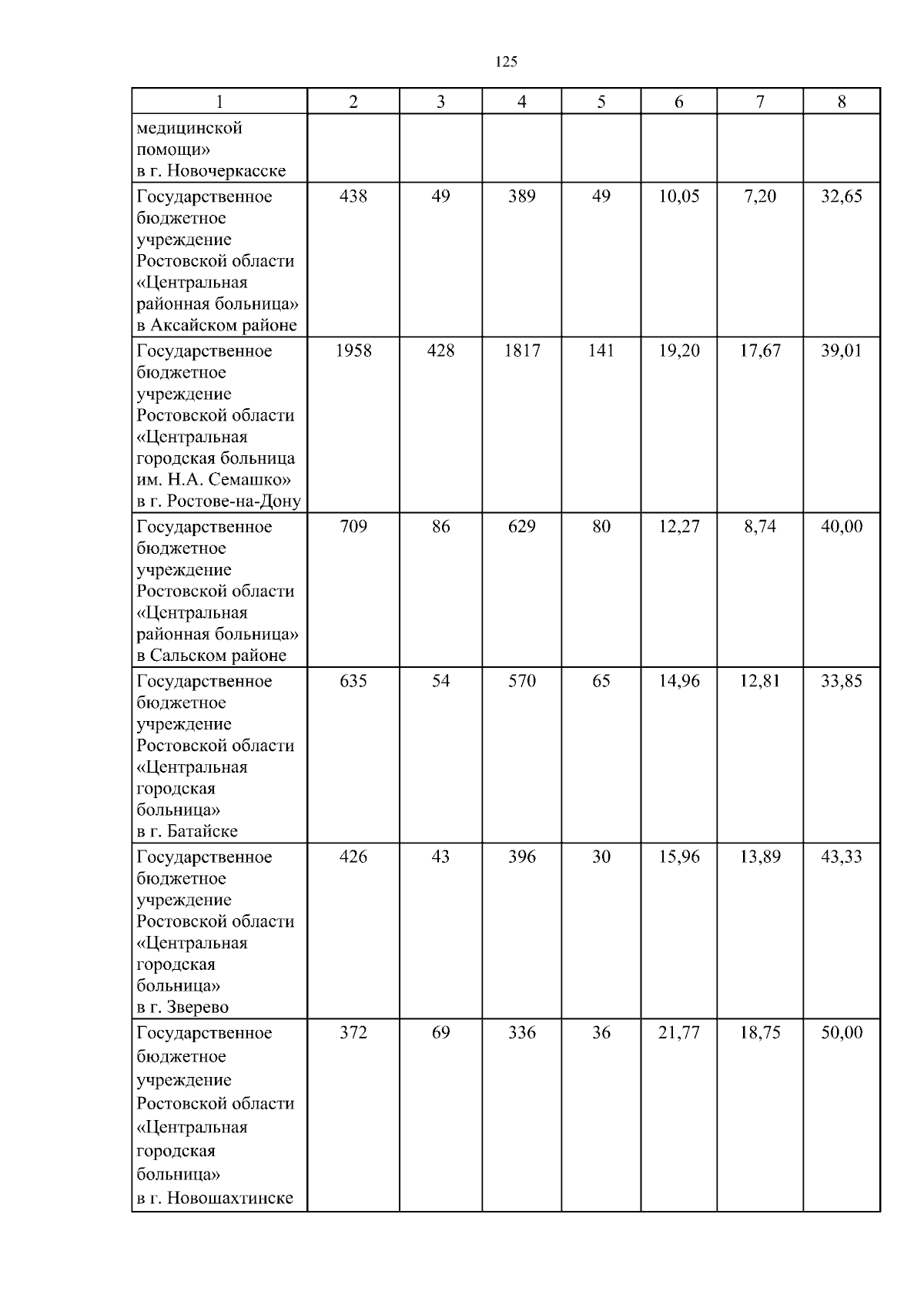 125

| 1 | 2 | 3 | 4 | 5 | 6 | 7 | 8 |
|---|---|---|---|---|---|---|---|
| медицинской помощи» в г. Новочеркасске | | | | | | | |
| Государственное бюджетное учреждение Ростовской области «Центральная районная больница» в Аксайском районе | 438 | 49 | 389 | 49 | 10,05 | 7,20 | 32,65 |
| Государственное бюджетное учреждение Ростовской области «Центральная городская больница им. Н.А. Семашко» в г. Ростове-на-Дону | 1958 | 428 | 1817 | 141 | 19,20 | 17,67 | 39,01 |
| Государственное бюджетное учреждение Ростовской области «Центральная районная больница» в Сальском районе | 709 | 86 | 629 | 80 | 12,27 | 8,74 | 40,00 |
| Государственное бюджетное учреждение Ростовской области «Центральная городская больница» в г. Батайске | 635 | 54 | 570 | 65 | 14,96 | 12,81 | 33,85 |
| Государственное бюджетное учреждение Ростовской области «Центральная городская больница» в г. Зверево | 426 | 43 | 396 | 30 | 15,96 | 13,89 | 43,33 |
| Государственное бюджетное учреждение Ростовской области «Центральная городская больница» в г. Новошахтинске | 372 | 69 | 336 | 36 | 21,77 | 18,75 | 50,00 |